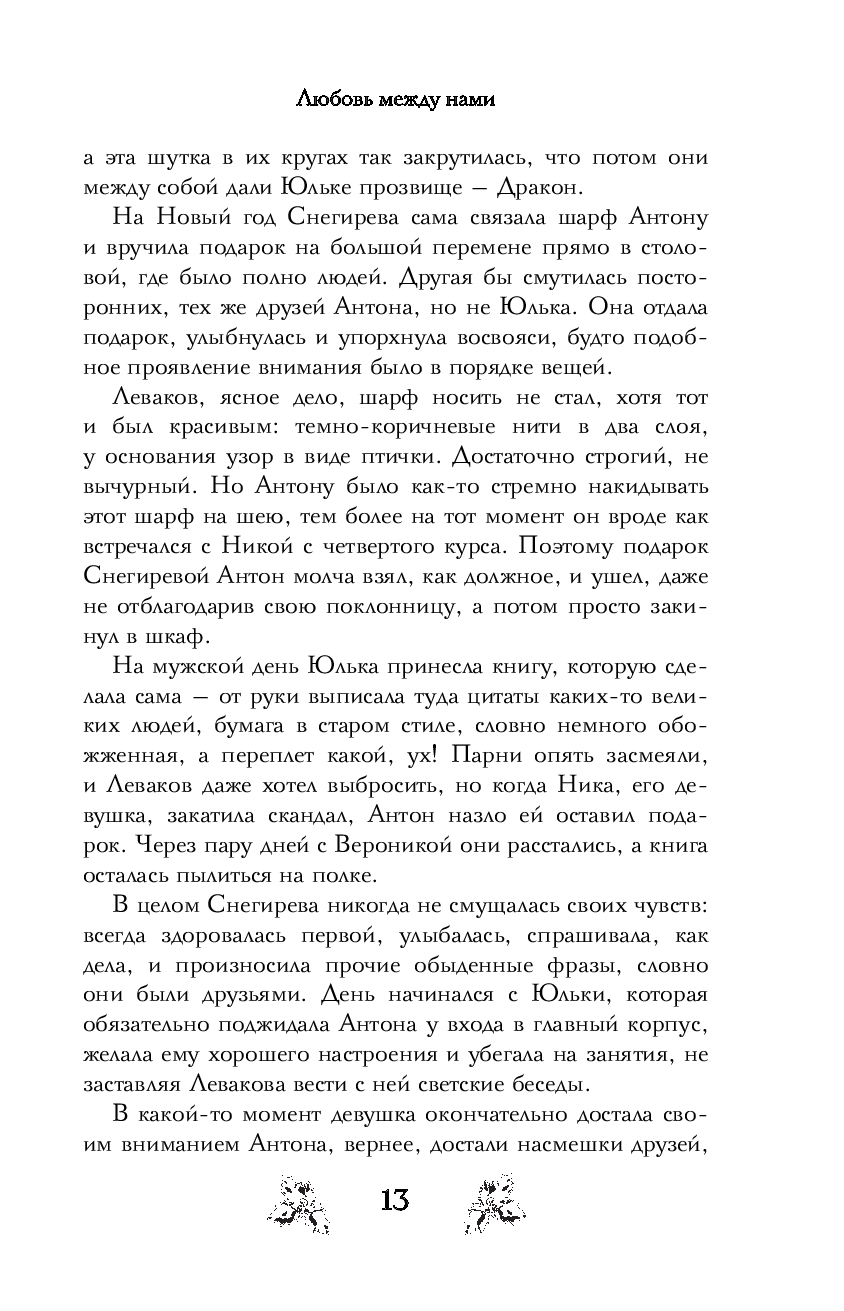 Любовь между нами

а эта шутка в их кругах так закрутилась, что потом они между собой дали Юльке прозвище — Дракон.

На Новый год Снегирева сама связала шарф Антону и вручила подарок на большой перемене прямо в столовой, где было полно людей. Другая бы смутилась посторонних, тех же друзей Антона, но не Юлька. Она отдала подарок, улыбнулась и упорхнула восвояси, будто подобное проявление внимания было в порядке вещей.

Леваков, ясное дело, шарф носить не стал, хотя тот и был красивым: темно-коричневые нити в два слоя, у основания узор в виде птички. Достаточно строгий, не вычурный. Но Антону было как-то стремно накидывать этот шарф на шею, тем более на тот момент он вроде как встречался с Никой с четвертого курса. Поэтому подарок Снегиревой Антон молча взял, как должное, и ушел, даже не отблагодарив свою поклонницу, а потом просто закинул в шкаф.

На мужской день Юлька принесла книгу, которую сделала сама — от руки выписала туда цитаты каких-то великих людей, бумага в старом стиле, словно немного обожженная, а переплет какой, ух! Парни опять засмеяли, и Леваков даже хотел выбросить, но когда Ника, его девушка, закатила скандал, Антон назло ей оставил подарок. Через пару дней с Вероникой они расстались, а книга осталась пылиться на полке.

В целом Снегирева никогда не смущалась своих чувств: всегда здоровалась первой, улыбалась, спрашивала, как дела, и произносила прочие обыденные фразы, словно они были друзьями. День начинался с Юльки, которая обязательно поджидала Антона у входа в главный корпус, желала ему хорошего настроения и убегала на занятия, не заставляя Левакова вести с ней светские беседы.

В какой-то момент девушка окончательно достала своим вниманием Антона, вернее, достали насмешки друзей,

13